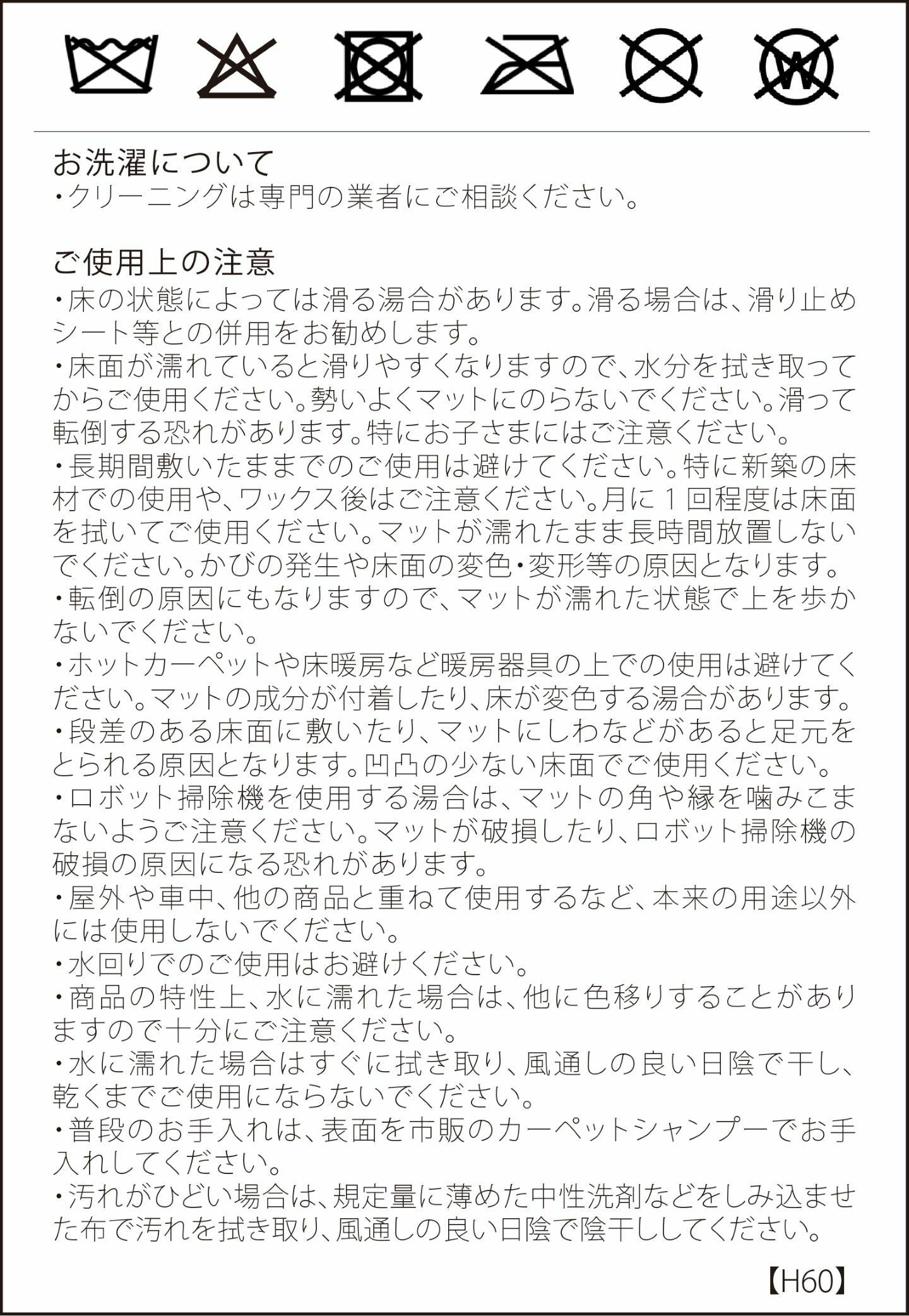 W

お洗濯について
・クリーニングは専門の業者にご相談ください。

ご使用上の注意
・床の状態によっては滑る湯合があります。滑る場合は、滑り止めシート等との併用をお勧めします。
・床面が濡れていると滑りやすくなりますので、水分を拭き取ってからご使用ください。勢いよくマットにのらないでください。滑って転倒する恐れがあります。特にお子さまにはご注意ください。
・長期間敷いたままでのご使用は避けてください。特に新築の床材での使用や、ワックス後はご注意ください。月に１回程度は床面を拭いてご使用ください。マットが濡れたまま長時間放置しないでください。かびの発生や床面の変色・変形等の原因となります。
・転倒の原因にもなりますので、マットが濡れた状態で上を歩かないでください。
・ホットカーペットや床暖房など暖房器具の上での使用は避けてください。マットの成分が付着したり、床が変色する湯合があります。
・段差のある床面に敷いたり、マットにしわなどがあると足元をとられる原因となります。凹凸の少ない床面でご使用ください。
・ロボット掃除機を使用する湯合は、マットの角や縁を噛みこまないようご注意ください。マットが破損したり、ロボット掃除機の破損の原因になる恐れがあります。
・屋外や車中、他の商品と重ねて使用するなど、本来の用途以外には使用しないでください。
・水回りでのご使用はお避けください。
・商品の特性上、水に濡れた場合は、他に色移りすることがありますので十分にご注意ください。
・水に濡れた場合はすぐに拭き取り、風通しの良い日陰で干し、乾くまでご使用にならないでください。
・普段のお手入れは、表面を市販のカーペットシャンプーでお手入れしてください。
・汚れがひどい場合は、規定量に薄めた中性洗剤などをしみ込ませた布で汚れを拭き取り、風通しの良い日陰で陰干ししてください。

【H60】